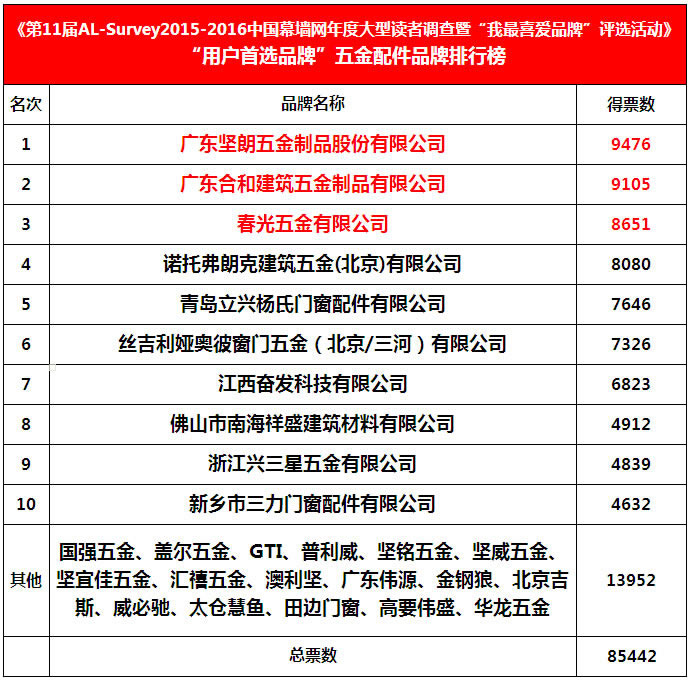 《第11届AL-Survey2015-2016中国幕墙网年度大型读者调查暨“我最喜爱品牌”评选活动》
“用户首选品牌”五金配件品牌排行榜

| 名次 | 品牌名称 | 得票数 |
|---|---|---|
| 1 | 广东坚朗五金制品股份有限公司 | 9476 |
| 2 | 广东合和建筑五金制品有限公司 | 9105 |
| 3 | 春光五金有限公司 | 8651 |
| 4 | 诺托弗朗克建筑五金(北京)有限公司 | 8080 |
| 5 | 青岛立兴杨氏门窗配件有限公司 | 7646 |
| 6 | 丝吉利娅奥彼窗门五金（北京/三河）有限公司 | 7326 |
| 7 | 江西奋发科技有限公司 | 6823 |
| 8 | 佛山市南海祥盛建筑材料有限公司 | 4912 |
| 9 | 浙江兴三星五金有限公司 | 4839 |
| 10 | 新乡市三力门窗配件有限公司 | 4632 |
| 其他 | 国强五金、盖尔五金、GTI、普利威、坚铭五金、坚威五金、坚宜佳五金、汇禧五金、澳利坚、广东伟源、金钢狼、北京吉斯、威必驰、太仓慧鱼、田边门窗、高要伟盛、华龙五金 | 13952 |
| | 总票数 | 85442 |